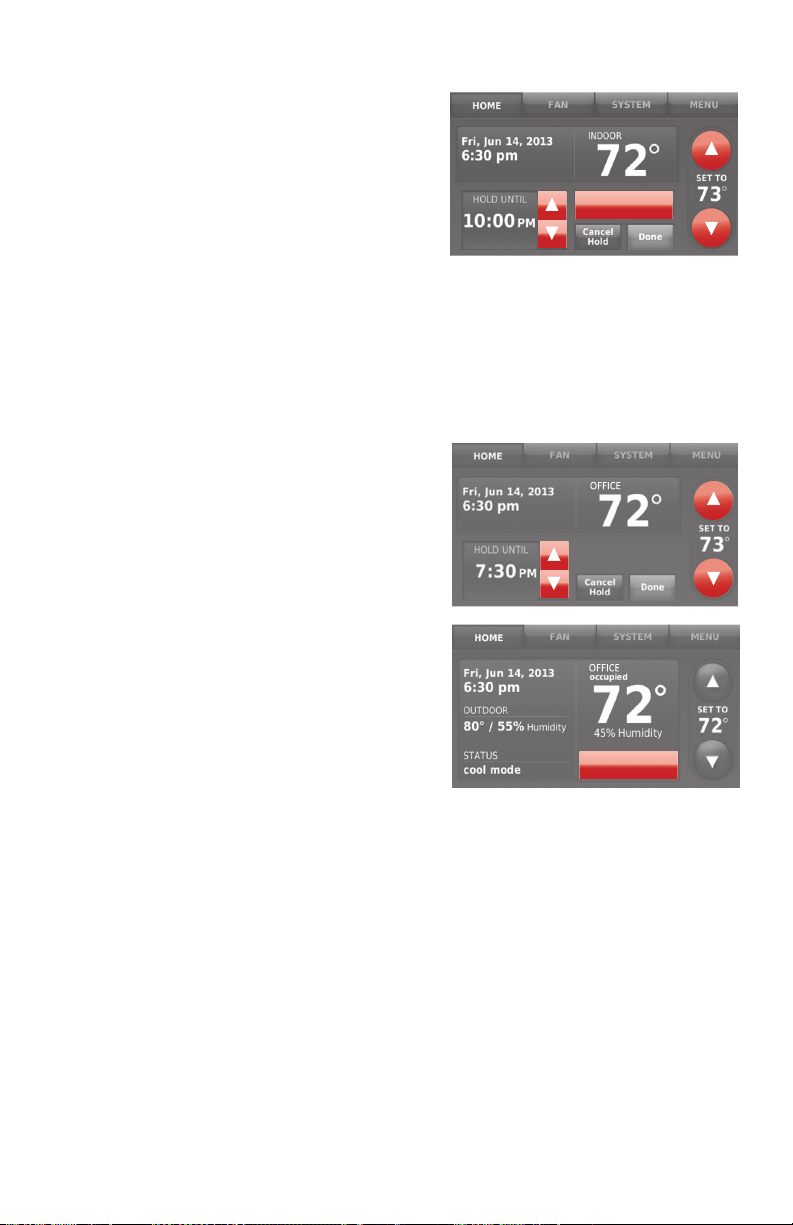 HOME FAN SYSTEM MENU

Fri, Jun 14, 2013
6:30 pm

INDOOR
72°

SET TO
73°

HOLD UNTIL
10:00 PM

Cancel Hold

Done

HOME FAN SYSTEM MENU

Fri, Jun 14, 2013
6:30 pm

OFFICE
72°

SET TO
73°

HOLD UNTIL
7:30 PM

Cancel Hold

Done

HOME FAN SYSTEM MENU

Fri, Jun 14, 2013
6:30 pm

OUTDOOR
80° / 55% Humidity

STATUS
cool mode

OFFICE
occupied
72°
45% Humidity

SET TO
72°